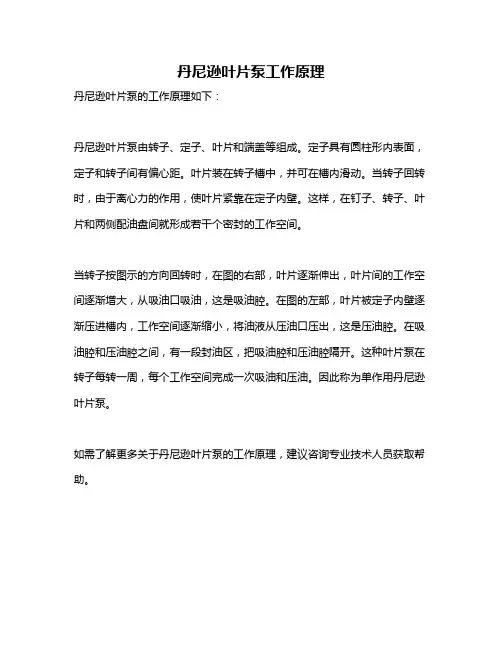 丹尼逊叶片泵工作原理

丹尼逊叶片泵的工作原理如下：

丹尼逊叶片泵由转子、定子、叶片和端盖等组成。定子具有圆柱形内表面，定子和转子间有偏心距。叶片装在转子槽中，并可在槽内滑动。当转子回转时，由于离心力的作用，使叶片紧靠在定子内壁。这样，在钉子、转子、叶片和两侧配油盘间就形成若干个密封的工作空间。

当转子按图示的方向回转时，在图的右部，叶片逐渐伸出，叶片间的工作空间逐渐增大，从吸油口吸油，这是吸油腔。在图的左部，叶片被定子内壁逐渐压进槽内，工作空间逐渐缩小，将油液从压油口压出，这是压油腔。在吸油腔和压油腔之间，有一段封油区，把吸油腔和压油腔隔开。这种叶片泵在转子每转一周，每个工作空间完成一次吸油和压油。因此称为单作用丹尼逊叶片泵。

如需了解更多关于丹尼逊叶片泵的工作原理，建议咨询专业技术人员获取帮助。